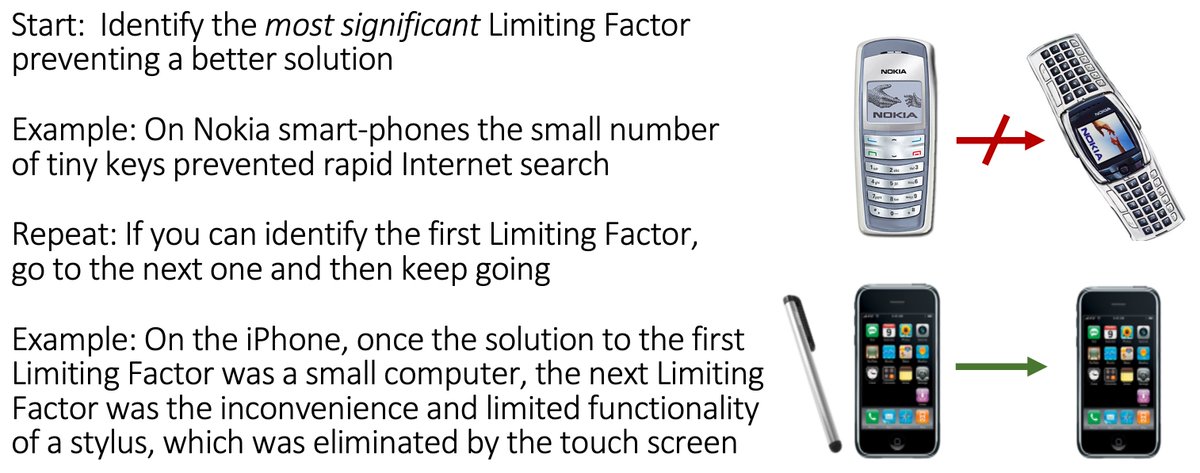 Start: Identify the most significant Limiting Factor preventing a better solution

Example: On Nokia smart-phones the small number of tiny keys prevented rapid Internet search

Repeat: If you can identify the first Limiting Factor, go to the next one and then keep going

Example: On the iPhone, once the solution to the first Limiting Factor was a small computer, the next Limiting Factor was the inconvenience and limited functionality of a stylus, which was eliminated by the touch screen

NOKIA

NOKIA

NOKIA